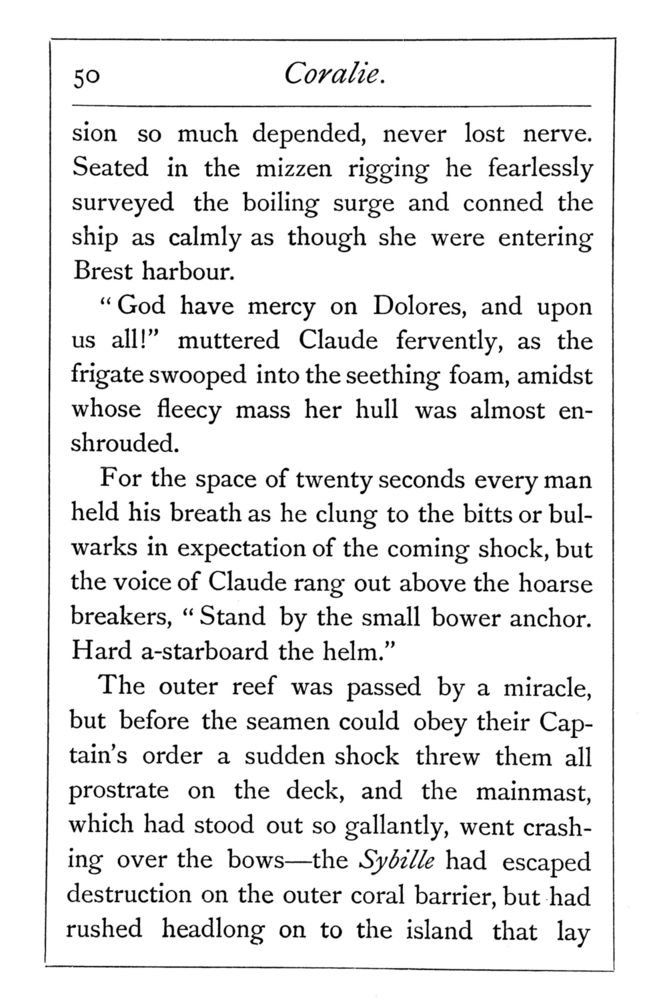 50 Coralie.

sion so much depended, never lost nerve. Seated in the mizzen rigging he fearlessly surveyed the boiling surge and conned the ship as calmly as though she were entering Brest harbour.

"God have mercy on Dolores, and upon us all!" muttered Claude fervently, as the frigate swooped into the seething foam, amidst whose fleecy mass her hull was almost enshrouded.

For the space of twenty seconds every man held his breath as he clung to the bitts or bulwarks in expectation of the coming shock, but the voice of Claude rang out above the hoarse breakers, "Stand by the small bower anchor. Hard a-starboard the helm."

The outer reef was passed by a miracle, but before the seamen could obey their Captain's order a sudden shock threw them all prostrate on the deck, and the mainmast, which had stood out so gallantly, went crashing over the bows—the Sybille had escaped destruction on the outer coral barrier, but had rushed headlong on to the island that lay